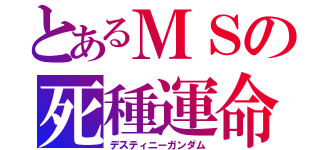 とあるＭＳの
死種運命
デスティニーガンダム